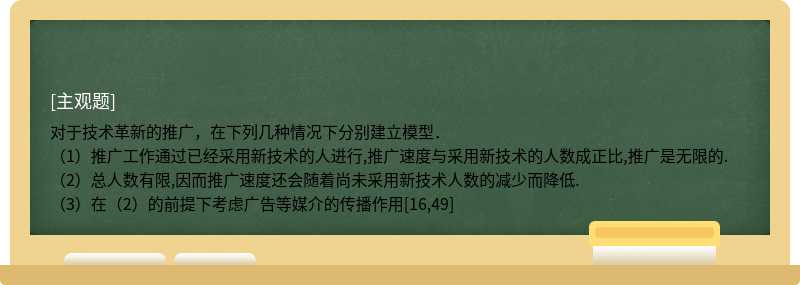 [主观题]

对于技术革新的推广，在下列几种情况下分别建立模型．

（1）推广工作通过已经采用新技术的人进行,推广速度与采用新技术的人数成正比,推广是无限的.

（2）总人数有限,因而推广速度还会随着尚未采用新技术人数的减少而降低.

（3）在（2）的前提下考虑广告等媒介的传播作用[16,49]